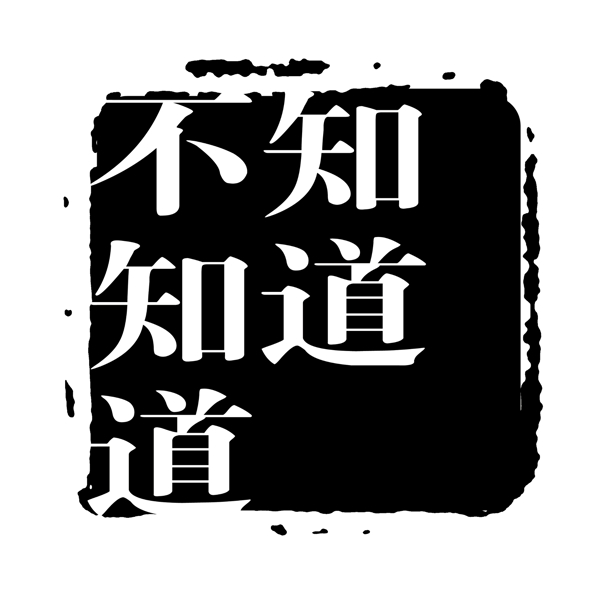 不知道
知道